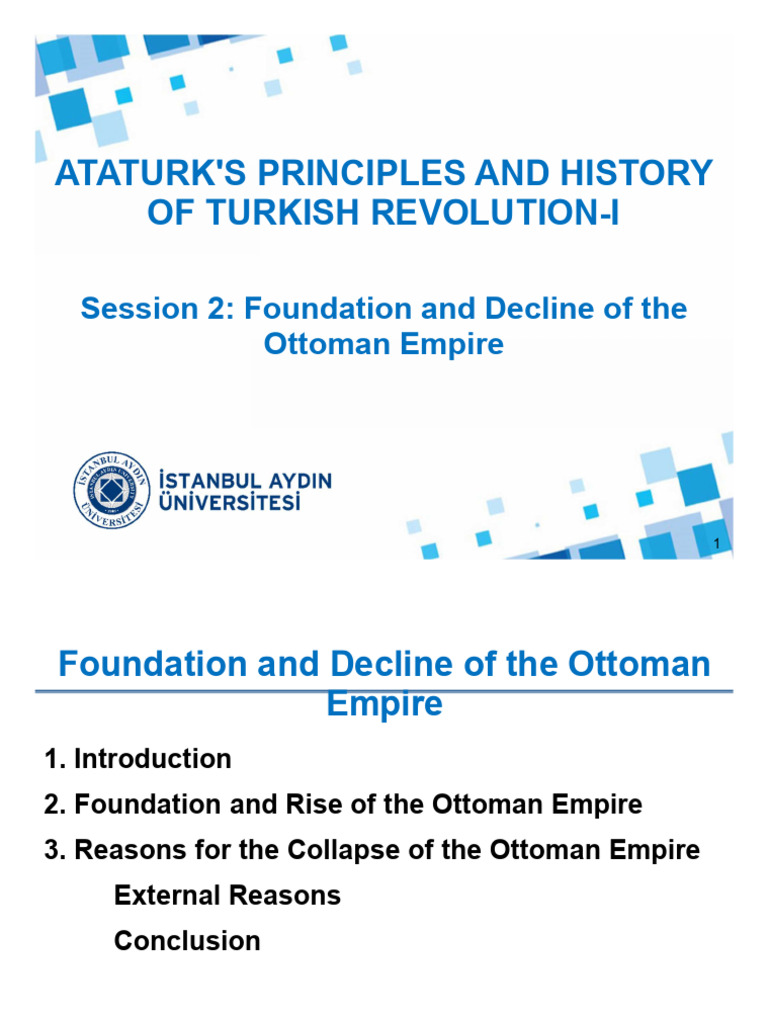 ATATURK'S PRINCIPLES AND HISTORY OF TURKISH REVOLUTION-I

Session 2: Foundation and Decline of the Ottoman Empire

İSTANBUL AYDIN ÜNİVERSİTESİ

İSTANBUL AYDIN ÜNİVERSİTESİ

1

Foundation and Decline of the Ottoman Empire

1. Introduction

2. Foundation and Rise of the Ottoman Empire

3. Reasons for the Collapse of the Ottoman Empire

External Reasons

Conclusion